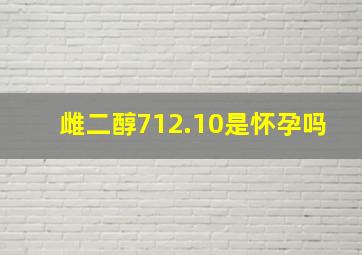 雌二醇712.10是怀孕吗